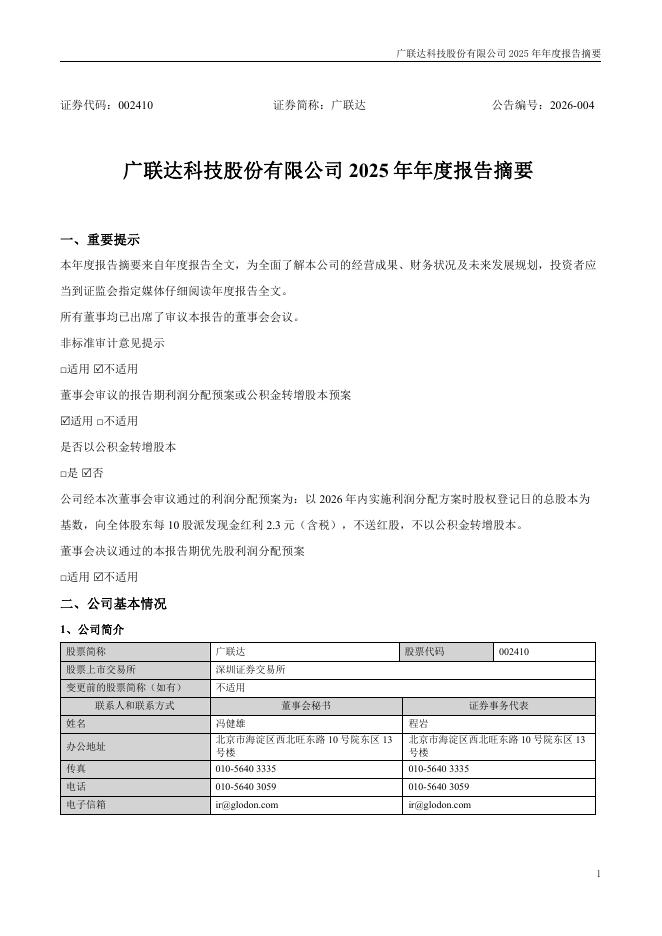 广联达科技股份有限公司 2025 年年度报告摘要

证券代码：002410　　　　证券简称：广联达　　　　公告编号：2026-004

广联达科技股份有限公司 2025 年年度报告摘要

一、重要提示

本年度报告摘要来自年度报告全文，为全面了解本公司的经营成果、财务状况及未来发展规划，投资者应当到证监会指定媒体仔细阅读年度报告全文。

所有董事均已出席了审议本报告的董事会会议。

非标准审计意见提示

□适用 ☑不适用

董事会审议的报告期利润分配预案或公积金转增股本预案

☑适用 □不适用

是否以公积金转增股本

□是 ☑否

公司经本次董事会审议通过的利润分配预案为：以 2026 年内实施利润分配方案时股权登记日的总股本为基数，向全体股东每 10 股派发现金红利 2.3 元（含税），不送红股，不以公积金转增股本。

董事会决议通过的本报告期优先股利润分配预案

□适用 ☑不适用

二、公司基本情况

1、公司简介

| 股票简称 | 广联达 | 股票代码 | 002410 |
|---|---|---|---|
| 股票上市交易所 | 深圳证券交易所 | | |
| 变更前的股票简称（如有） | 不适用 | | |
| 联系人和联系方式 | 董事会秘书 | 证券事务代表 | |
| 姓名 | 冯健雄 | 程岩 | |
| 办公地址 | 北京市海淀区西北旺东路 10 号院东区 13 号楼 | 北京市海淀区西北旺东路 10 号院东区 13 号楼 | |
| 传真 | 010-5640 3335 | 010-5640 3335 | |
| 电话 | 010-5640 3059 | 010-5640 3059 | |
| 电子信箱 | ir@glodon.com | ir@glodon.com | |

1